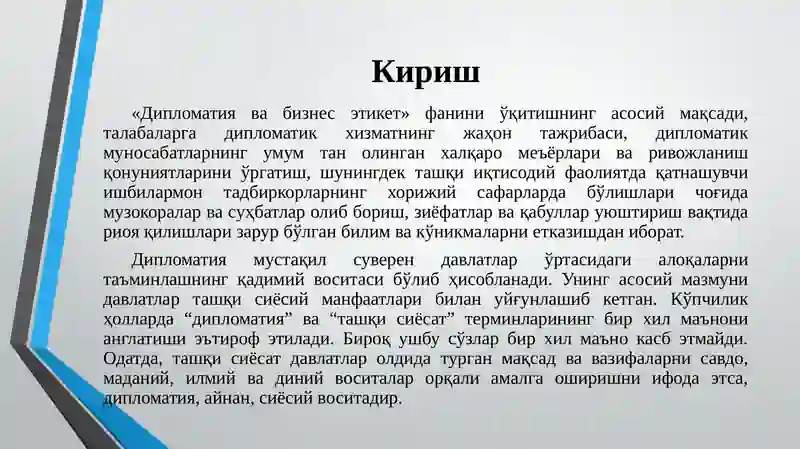 Кириш

«Дипломатия ва бизнес этикет» фанини ўқитишнинг асосий мақсади, талабаларга дипломатик хизматнинг жаҳон тажрибаси, дипломатик муносабатларнинг умум тан олинган халқаро меъёрлари ва ривожланиш қонуниятларини ўргатиш, шунингдек ташқи иқтисодий фаолиятда қатнашувчи ишбилармон тадбиркорларнинг хорижий сафарларда бўлишлари чоғида музокоралар ва суҳбатлар олиб бориш, зиёфатлар ва қабуллар уюштириш вақтида риоя қилишлари зарур бўлган билим ва кўникмаларни етказишдан иборат.

Дипломатия мустақил суверен давлатлар ўртасидаги алоқаларни таъминлашнинг қадимий воситаси бўлиб ҳисобланади. Унинг асосий мазмуни давлатлар ташқи сиёсий манфаатлари билан уйғунлашиб кетган. Кўпчилик ҳолларда “дипломатия” ва “ташқи сиёсат” терминларининг бир хил маънони англатиши эътироф этилади. Бироқ ушбу сўзлар бир хил маъно касб этмайди. Одатда, ташқи сиёсат давлатлар олдида турган мақсад ва вазифаларни савдо, маданий, илмий ва диний воситалар орқали амалга оширишни ифода этса, дипломатия, айнан, сиёсий воситадир.